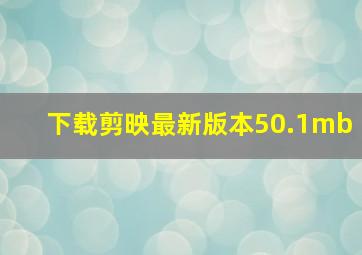 下载剪映最新版本50.1mb